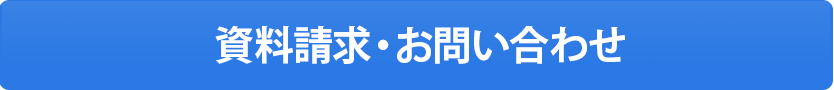 資料請求・お問い合わせ